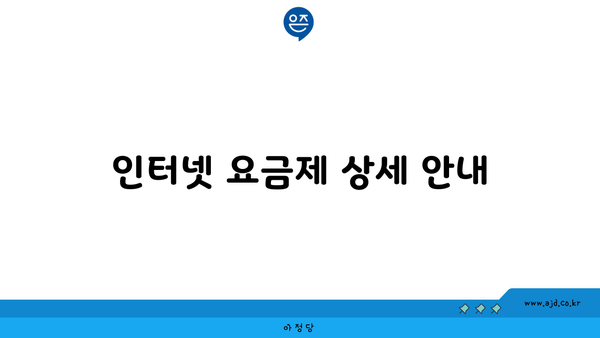 은즈

인터넷 요금제 상세 안내

www.ajd.co.kr

아정당